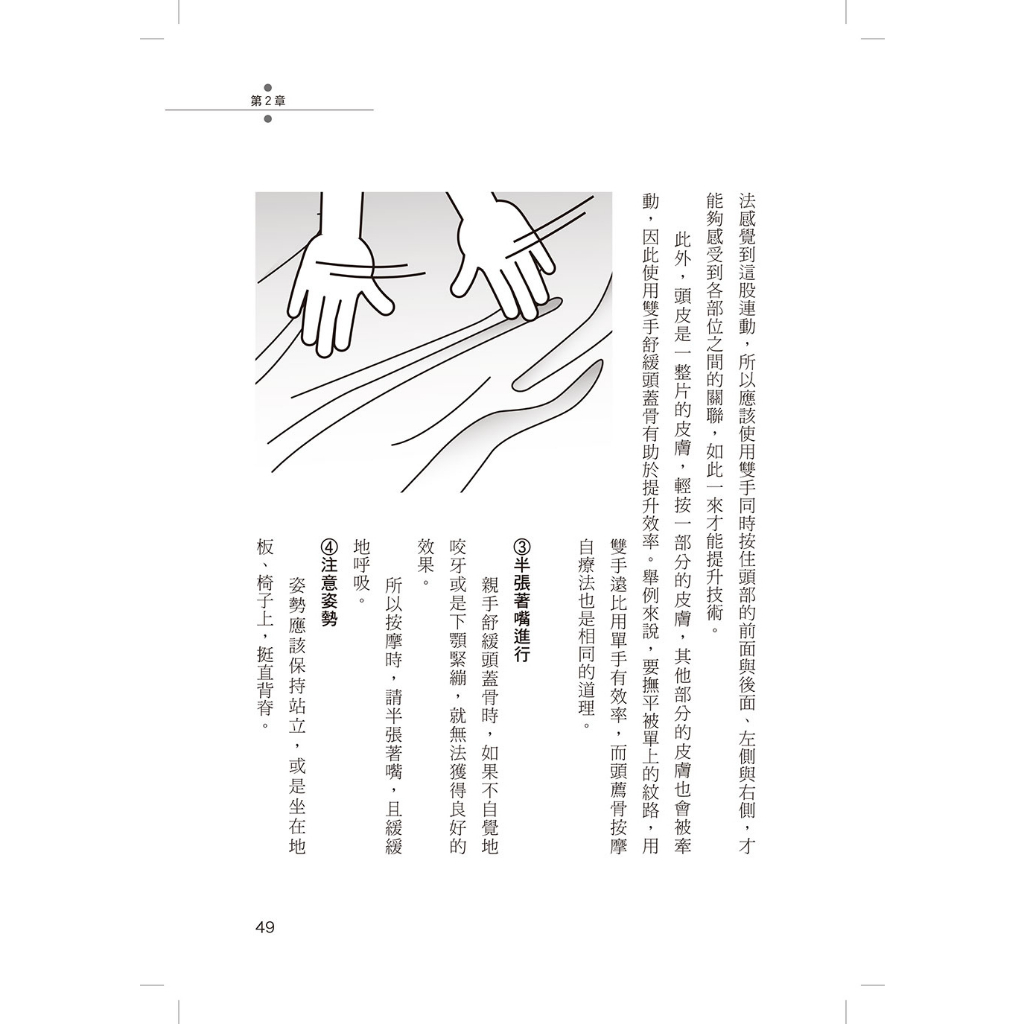 第2章

法感覺到這股連動，所以應該使用雙手同時按住頭部的前面與後面、左側與右側，才能夠感受到各部位之間的關聯，如此一來才能提升技術。

此外，頭皮是一整片的皮膚，輕按一部分的皮膚，其他部分的皮膚也會被牽動，因此使用雙手舒緩頭蓋骨有助於提升效率。舉例來說，要撫平被單上的紋路，用雙手遠比用單手有效率，而頭薦骨按摩自療法也是相同的道理。

③半張著嘴進行

親手舒緩頭蓋骨時，如果不自覺地咬牙或是下顎緊繃，就無法獲得良好的效果。

所以按摩時，請半張著嘴，且緩緩地呼吸。

④注意姿勢

姿勢應該保持站立，或是坐在地板、椅子上，挺直背脊。

49